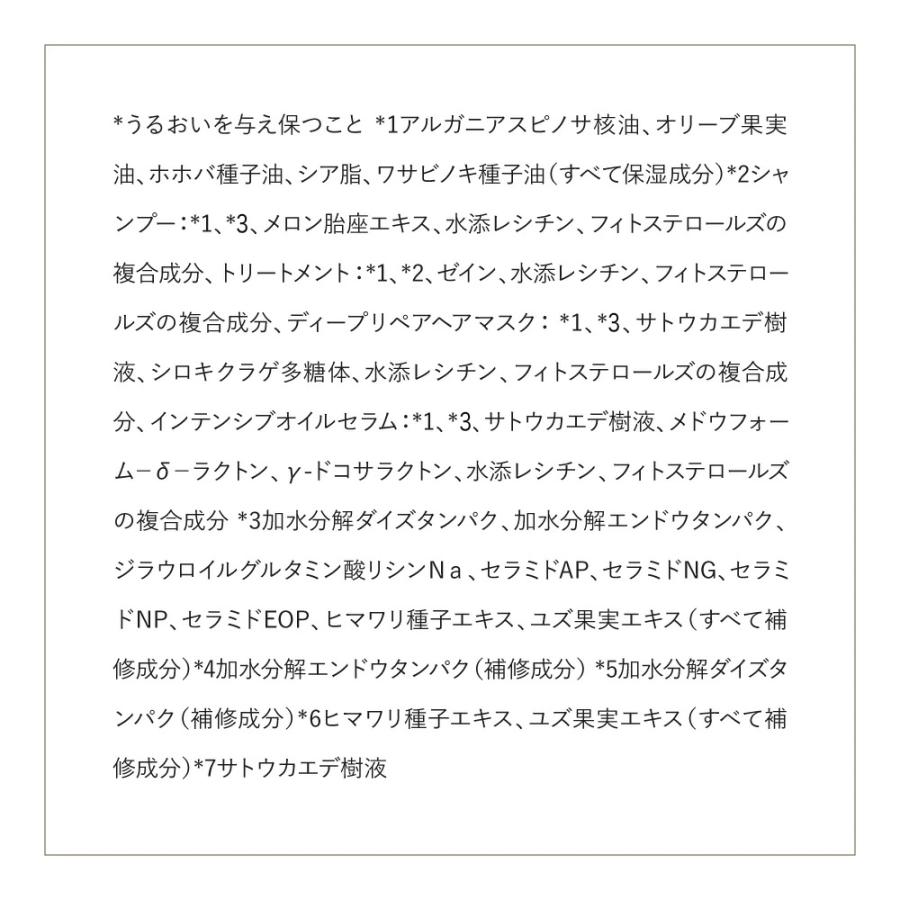 *うるおいを与え保つこと *1アルガニアスピノサ核油、オリーブ果実油、ホホバ種子油、シア脂、ワサビノキ種子油（すべて保湿成分）*2シャンプー：*1、*3、メロン胎座エキス、水添レシチン、フィトステロールズの複合成分、トリートメント：*1、*2、ゼイン、水添レシチン、フィトステロールズの複合成分、ディープリペアヘアマスク： *1、*3、サトウカエデ樹液、シロキクラゲ多糖体、水添レシチン、フィトステロールズの複合成分、インテンシブオイルセラム：*1、*3、サトウカエデ樹液、メドウフォーム－δ－ラクトン、γ-ドコサラクトン、水添レシチン、フィトステロールズの複合成分 *3加水分解ダイズタンパク、加水分解エンドウタンパク、ジラウロイルグルタミン酸リシンＮａ、セラミドAP、セラミドNG、セラミドNP、セラミドEOP、ヒマワリ種子エキス、ユズ果実エキス（すべて補修成分）*4加水分解エンドウタンパク（補修成分） *5加水分解ダイズタンパク（補修成分）*6ヒマワリ種子エキス、ユズ果実エキス（すべて補修成分）*7サトウカエデ樹液